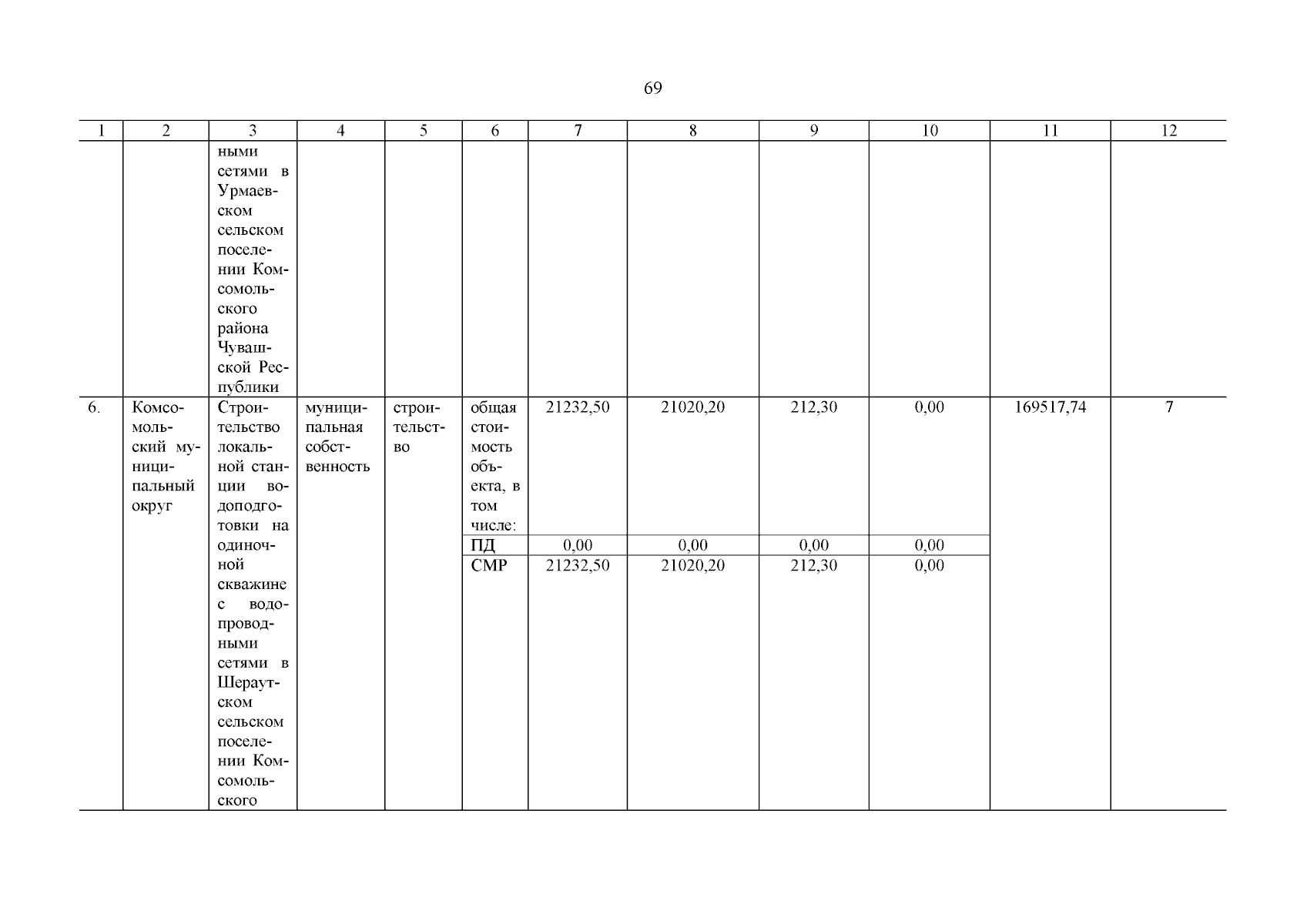 69

| 1 | 2 | 3 | 4 | 5 | 6 | 7 | 8 | 9 | 10 | 11 | 12 |
|---|---|---|---|---|---|---|---|---|---|---|---|
| | | ными сетями в Урмаевском сельском поселении Комсомольского района Чувашской Республики | | | | | | | | | |
| 6. | Комсомольский муниципальный округ | Строительство локальной станции водоподготовки на одиночной скважине с водопроводными сетями в Шераутском сельском поселении Комсомольского | муниципальная собственность | строительство | общая стоимость объекта, в том числе: | 21232,50 | 21020,20 | 212,30 | 0,00 | 169517,74 | 7 |
| | | | | | ПД | 0,00 | 0,00 | 0,00 | 0,00 | | |
| | | | | | СМР | 21232,50 | 21020,20 | 212,30 | 0,00 | | |